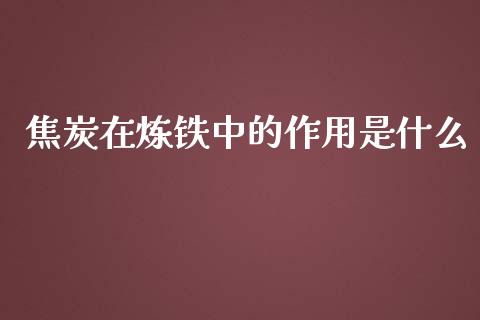 焦炭在炼铁中的作用是什么